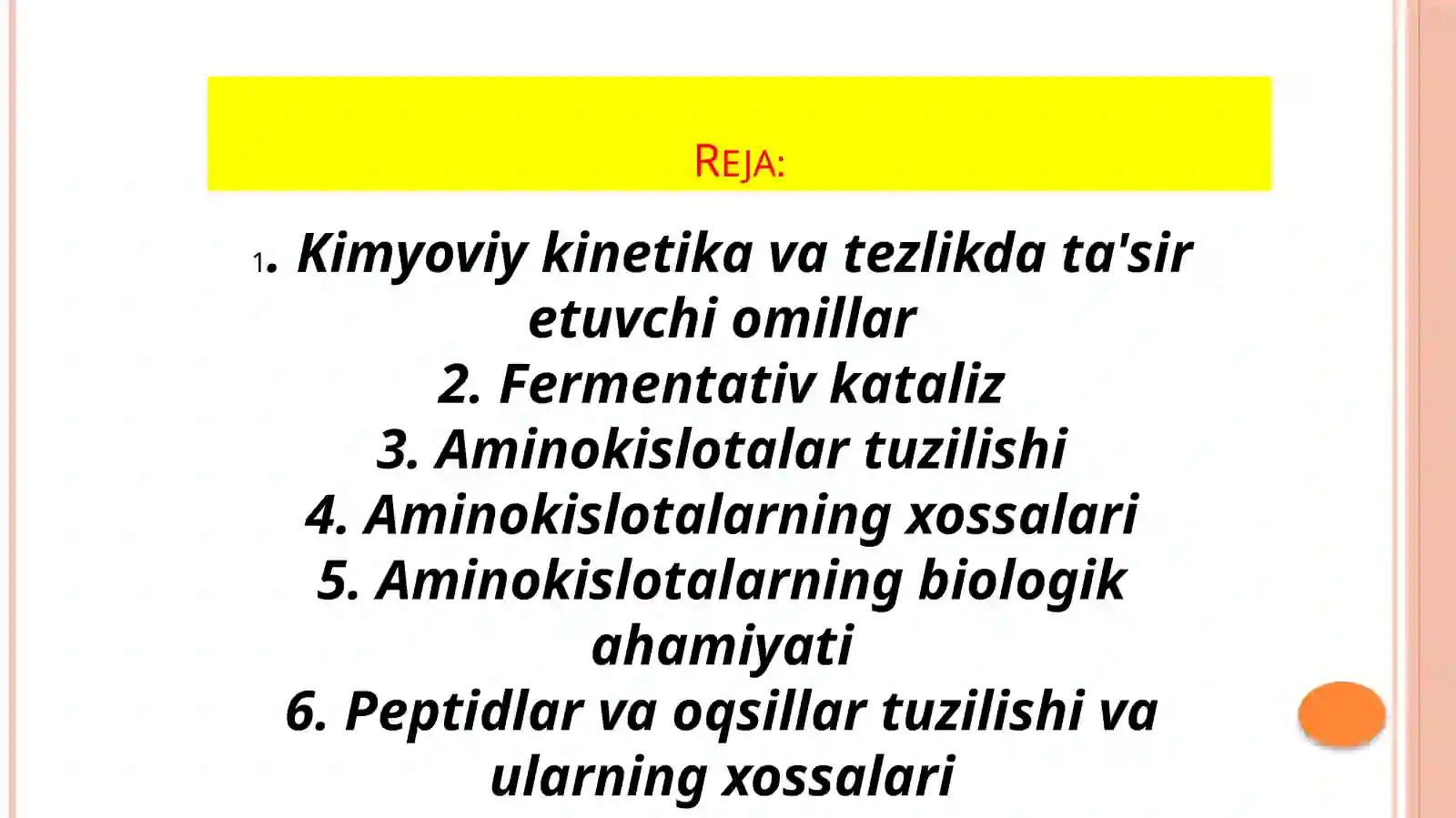 REJA:

1. Kimyoviy kinetika va tezlikda ta'sir etuvchi omillar
2. Fermentativ kataliz
3. Aminokislotalar tuzilishi
4. Aminokislotalarning xossalari
5. Aminokislotalarning biologik ahamiyati
6. Peptidlar va oqsillar tuzilishi va ularning xossalari